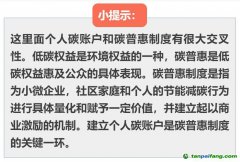 小提示：

这里面个人碳账户和碳普惠制度有很大交叉性。低碳权益是环境权益的一种，碳普惠是低碳权益惠及公众的具体表现。碳普惠制度是指为小微企业，社区家庭和个人的节能减碳行为进行具体量化和赋予一定价值，并建立起以商业激励的机制。建立个人碳账户是碳普惠制度的关键一环。

tanpaifang.com